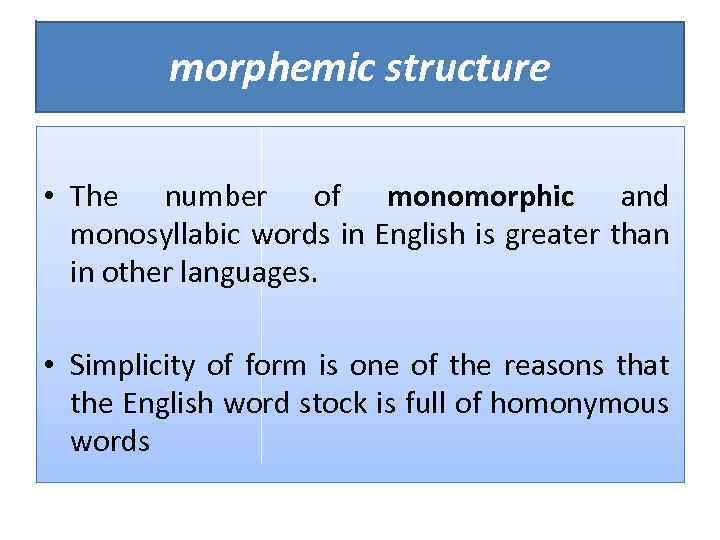 morphemic structure

• The number of monomorphic and monosyllabic words in English is greater than in other languages.

• Simplicity of form is one of the reasons that the English word stock is full of homonymous words